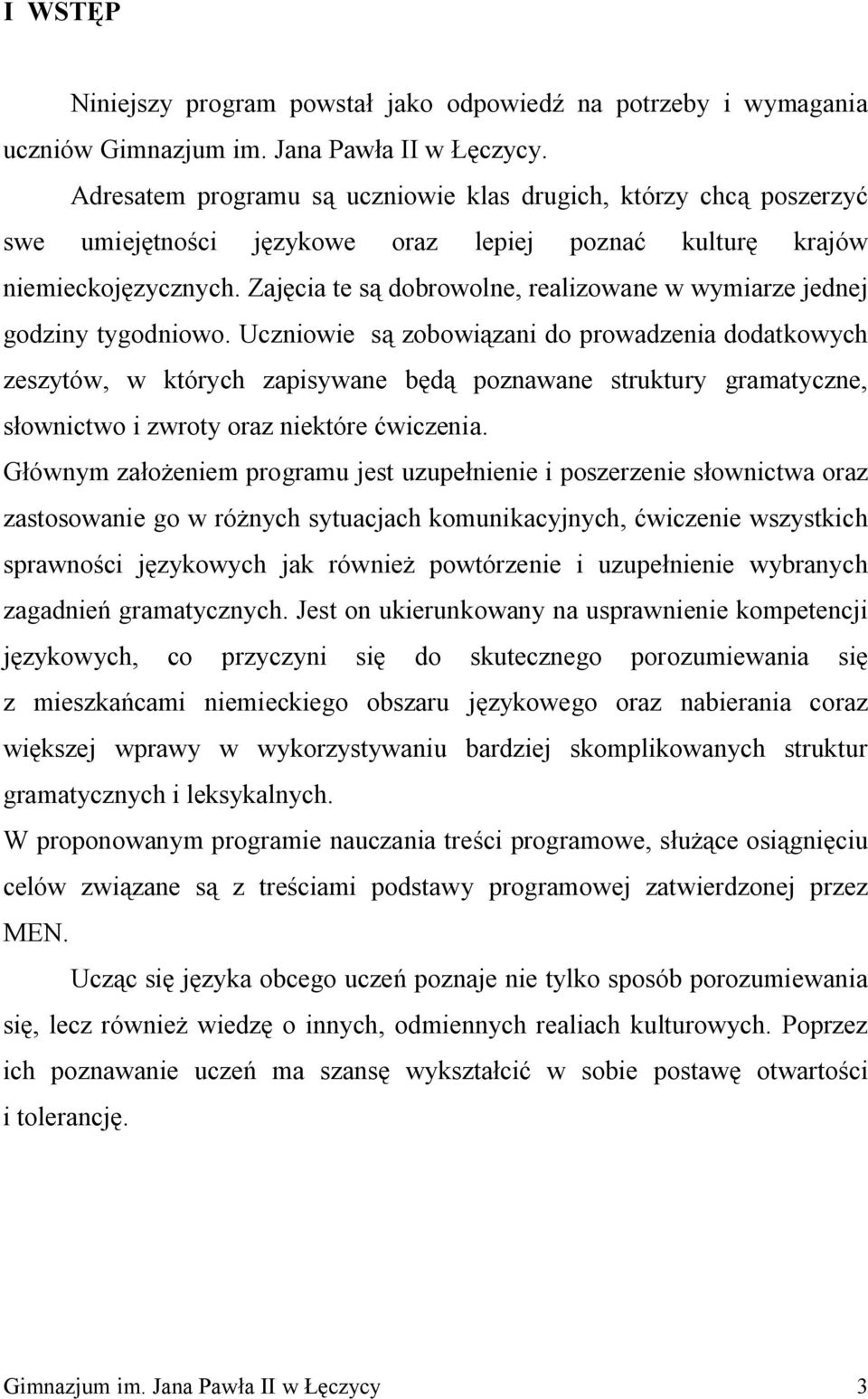 I WSTĘP

Niniejszy program powstał jako odpowiedź na potrzeby i wymagania uczniów Gimnazjum im. Jana Pawła II w Łęczycy.

Adresatem programu są uczniowie klas drugich, którzy chcą poszerzyć swe umiejętności językowe oraz lepiej poznać kulturę krajów niemieckojęzycznych. Zajęcia te są dobrowolne, realizowane w wymiarze jednej godziny tygodniowo. Uczniowie są zobowiązani do prowadzenia dodatkowych zeszytów, w których zapisywane będą poznawane struktury gramatyczne, słownictwo i zwroty oraz niektóre ćwiczenia.

Głównym założeniem programu jest uzupełnienie i poszerzenie słownictwa oraz zastosowanie go w różnych sytuacjach komunikacyjnych, ćwiczenie wszystkich sprawności językowych jak również powtórzenie i uzupełnienie wybranych zagadnień gramatycznych. Jest on ukierunkowany na usprawnienie kompetencji językowych, co przyczyni się do skutecznego porozumiewania się z mieszkańcami niemieckiego obszaru językowego oraz nabierania coraz większej wprawy w wykorzystywaniu bardziej skomplikowanych struktur gramatycznych i leksykalnych.

W proponowanym programie nauczania treści programowe, służące osiągnięciu celów związane są z treściami podstawy programowej zatwierdzonej przez MEN.

Ucząc się języka obcego uczeń poznaje nie tylko sposób porozumiewania się, lecz również wiedzę o innych, odmiennych realiach kulturowych. Poprzez ich poznawanie uczeń ma szansę wykształcić w sobie postawę otwartości i tolerancję.

Gimnazjum im. Jana Pawła II w Łęczycy 3